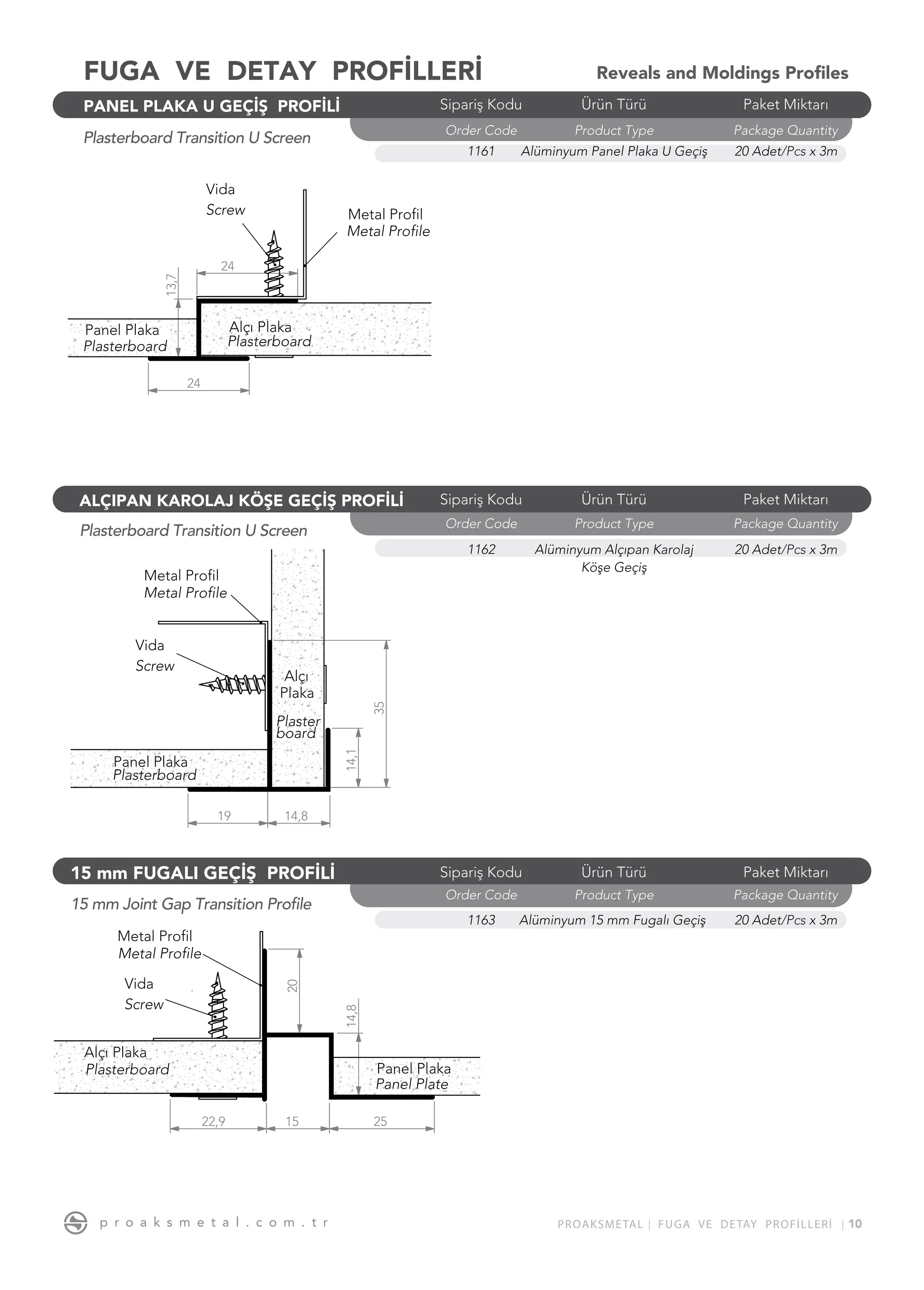 FUGA VE DETAY PROFİLLERİ

Reveals and Moldings Profiles

PANEL PLAKA U GEÇİŞ PROFİLİ

Plasterboard Transition U Screen

| Sipariş Kodu | Ürün Türü | Paket Miktarı |
|---|---|---|
| Order Code | Product Type | Package Quantity |
| 1161 | Alüminyum Panel Plaka U Geçiş | 20 Adet/Pcs x 3m |

Vida
Screw

Metal Profil
Metal Profile

24

13,7

Panel Plaka
Plasterboard

Alçı Plaka
Plasterboard

24

ALÇIPAN KAROLAJ KÖŞE GEÇİŞ PROFİLİ

Plasterboard Transition U Screen

| Sipariş Kodu | Ürün Türü | Paket Miktarı |
|---|---|---|
| Order Code | Product Type | Package Quantity |
| 1162 | Alüminyum Alçıpan Karolaj Köşe Geçiş | 20 Adet/Pcs x 3m |

Metal Profil
Metal Profile

Vida
Screw

Alçı
Plaka

Plaster
board

35

14,1

Panel Plaka
Plasterboard

19

14,8

15 mm FUGALI GEÇİŞ PROFİLİ

15 mm Joint Gap Transition Profile

| Sipariş Kodu | Ürün Türü | Paket Miktarı |
|---|---|---|
| Order Code | Product Type | Package Quantity |
| 1163 | Alüminyum 15 mm Fugalı Geçiş | 20 Adet/Pcs x 3m |

Metal Profil
Metal Profile

Vida
Screw

20

14,8

Alçı Plaka
Plasterboard

Panel Plaka
Panel Plate

22,9

15

25

proaksmetal.com.tr

PROAKSMETAL | FUGA VE DETAY PROFİLLERİ | 10